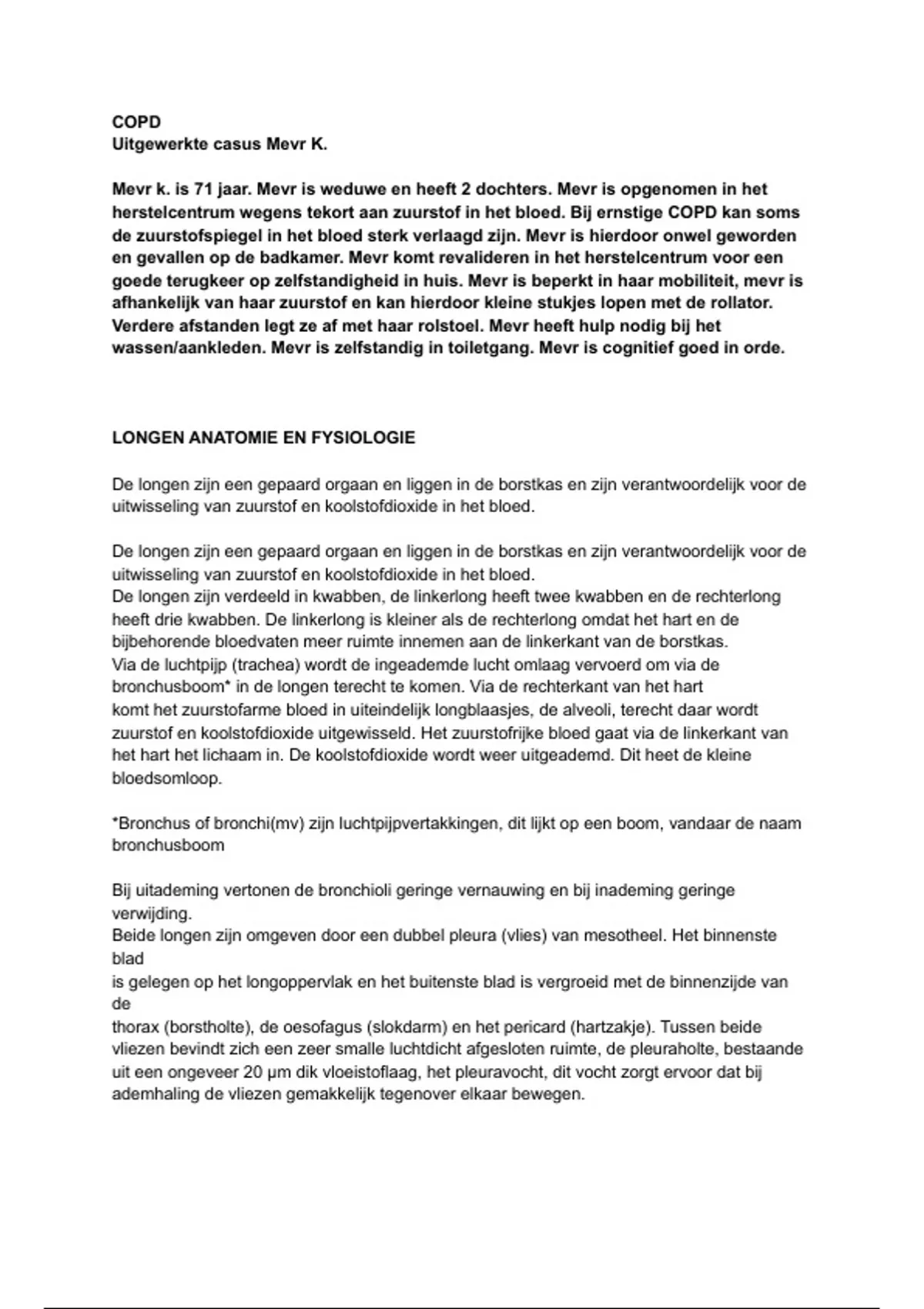 COPD
Uitgewerkte casus Mevr K.

Mevr k. is 71 jaar. Mevr is weduwe en heeft 2 dochters. Mevr is opgenomen in het herstelcentrum wegens tekort aan zuurstof in het bloed. Bij ernstige COPD kan soms de zuurstofspiegel in het bloed sterk verlaagd zijn. Mevr is hierdoor onwel geworden en gevallen op de badkamer. Mevr komt revalideren in het herstelcentrum voor een goede terugkeer op zelfstandigheid in huis. Mevr is beperkt in haar mobiliteit, mevr is afhankelijk van haar zuurstof en kan hierdoor kleine stukjes lopen met de rollator. Verdere afstanden legt ze af met haar rolstoel. Mevr heeft hulp nodig bij het wassen/aankleden. Mevr is zelfstandig in toiletgang. Mevr is cognitief goed in orde.

LONGEN ANATOMIE EN FYSIOLOGIE

De longen zijn een gepaard orgaan en liggen in de borstkas en zijn verantwoordelijk voor de uitwisseling van zuurstof en koolstofdioxide in het bloed.

De longen zijn een gepaard orgaan en liggen in de borstkas en zijn verantwoordelijk voor de uitwisseling van zuurstof en koolstofdioxide in het bloed.
De longen zijn verdeeld in kwabben, de linkerlong heeft twee kwabben en de rechterlong heeft drie kwabben. De linkerlong is kleiner als de rechterlong omdat het hart en de bijbehorende bloedvaten meer ruimte innemen aan de linkerkant van de borstkas.
Via de luchtpijp (trachea) wordt de ingeademde lucht omlaag vervoerd om via de bronchusboom* in de longen terecht te komen. Via de rechterkant van het hart komt het zuurstofarme bloed in uiteindelijk longblaasjes, de alveoli, terecht daar wordt zuurstof en koolstofdioxide uitgewisseld. Het zuurstofrijke bloed gaat via de linkerkant van het hart het lichaam in. De koolstofdioxide wordt weer uitgeademd. Dit heet de kleine bloedsomloop.

*Bronchus of bronchi(mv) zijn luchtpijpvertakkingen, dit lijkt op een boom, vandaar de naam bronchusboom

Bij uitademing vertonen de bronchioli geringe vernauwing en bij inademing geringe verwijding.
Beide longen zijn omgeven door een dubbel pleura (vlies) van mesotheel. Het binnenste blad
is gelegen op het longoppervlak en het buitenste blad is vergroeid met de binnenzijde van de
thorax (borstholte), de oesofagus (slokdarm) en het pericard (hartzakje). Tussen beide vliezen bevindt zich een zeer smalle luchtdicht afgesloten ruimte, de pleuraholte, bestaande uit een ongeveer 20 μm dik vloeistoflaag, het pleuravocht, dit vocht zorgt ervoor dat bij ademhaling de vliezen gemakkelijk tegenover elkaar bewegen.